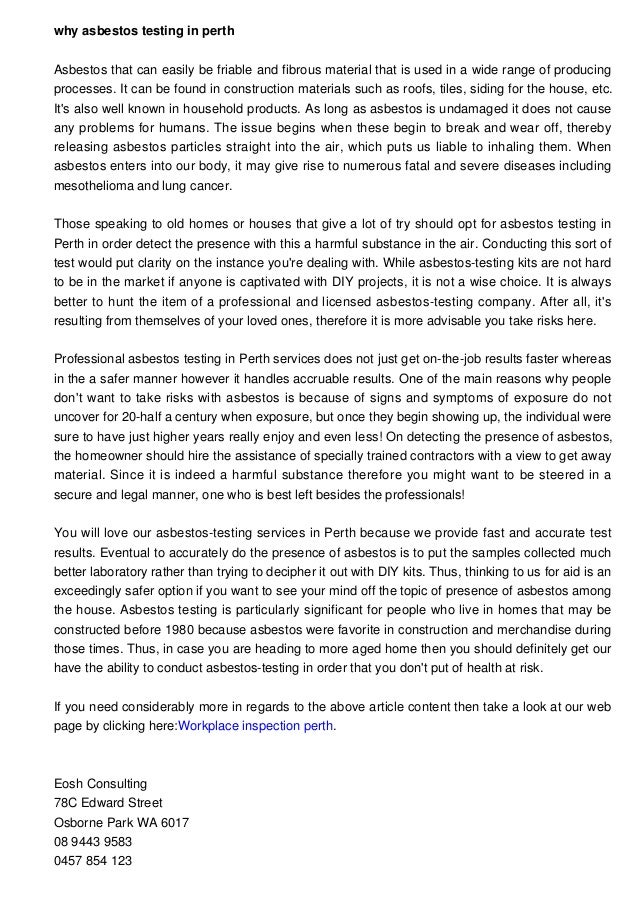 why asbestos testing in perth

Asbestos that can easily be friable and fibrous material that is used in a wide range of producing processes. It can be found in construction materials such as roofs, tiles, siding for the house, etc. It's also well known in household products. As long as asbestos is undamaged it does not cause any problems for humans. The issue begins when these begin to break and wear off, thereby releasing asbestos particles straight into the air, which puts us liable to inhaling them. When asbestos enters into our body, it may give rise to numerous fatal and severe diseases including mesothelioma and lung cancer.

Those speaking to old homes or houses that give a lot of try should opt for asbestos testing in Perth in order detect the presence with this a harmful substance in the air. Conducting this sort of test would put clarity on the instance you're dealing with. While asbestos-testing kits are not hard to be in the market if anyone is captivated with DIY projects, it is not a wise choice. It is always better to hunt the item of a professional and licensed asbestos-testing company. After all, it's resulting from themselves of your loved ones, therefore it is more advisable you take risks here.

Professional asbestos testing in Perth services does not just get on-the-job results faster whereas in the a safer manner however it handles accruable results. One of the main reasons why people don't want to take risks with asbestos is because of signs and symptoms of exposure do not uncover for 20-half a century when exposure, but once they begin showing up, the individual were sure to have just higher years really enjoy and even less! On detecting the presence of asbestos, the homeowner should hire the assistance of specially trained contractors with a view to get away material. Since it is indeed a harmful substance therefore you might want to be steered in a secure and legal manner, one who is best left besides the professionals!

You will love our asbestos-testing services in Perth because we provide fast and accurate test results. Eventual to accurately do the presence of asbestos is to put the samples collected much better laboratory rather than trying to decipher it out with DIY kits. Thus, thinking to us for aid is an exceedingly safer option if you want to see your mind off the topic of presence of asbestos among the house. Asbestos testing is particularly significant for people who live in homes that may be constructed before 1980 because asbestos were favorite in construction and merchandise during those times. Thus, in case you are heading to more aged home then you should definitely get our have the ability to conduct asbestos-testing in order that you don't put of health at risk.

If you need considerably more in regards to the above article content then take a look at our web page by clicking here:Workplace inspection perth.

Eosh Consulting
78C Edward Street
Osborne Park WA 6017
08 9443 9583
0457 854 123